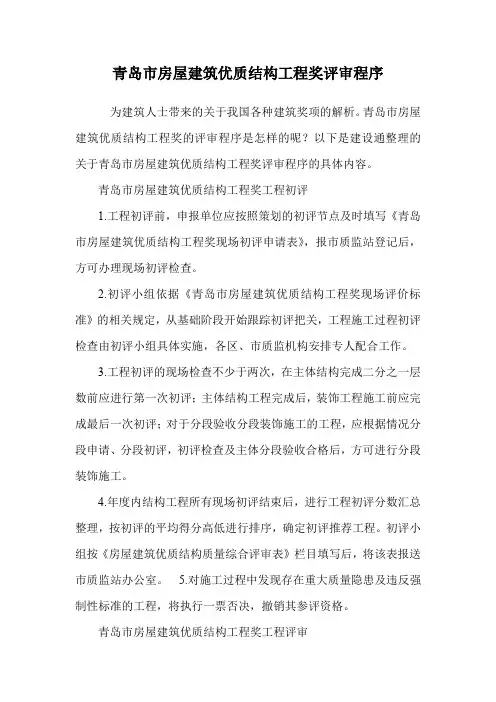 青岛市房屋建筑优质结构工程奖评审程序

为建筑人士带来的关于我国各种建筑奖项的解析。青岛市房屋建筑优质结构工程奖的评审程序是怎样的呢？以下是建设通整理的关于青岛市房屋建筑优质结构工程奖评审程序的具体内容。

青岛市房屋建筑优质结构工程奖工程初评

1.工程初评前，申报单位应按照策划的初评节点及时填写《青岛市房屋建筑优质结构工程奖现场初评申请表》，报市质监站登记后，方可办理现场初评检查。

2.初评小组依据《青岛市房屋建筑优质结构工程奖现场评价标准》的相关规定，从基础阶段开始跟踪初评把关，工程施工过程初评检查由初评小组具体实施，各区、市质监机构安排专人配合工作。

3.工程初评的现场检查不少于两次，在主体结构完成二分之一层数前应进行第一次初评；主体结构工程完成后，装饰工程施工前应完成最后一次初评；对于分段验收分段装饰施工的工程，应根据情况分段申请、分段初评，初评检查及主体分段验收合格后，方可进行分段装饰施工。

4.年度内结构工程所有现场初评结束后，进行工程初评分数汇总整理，按初评的平均得分高低进行排序，确定初评推荐工程。初评小组按《房屋建筑优质结构质量综合评审表》栏目填写后，将该表报送市质监站办公室。 5.对施工过程中发现存在重大质量隐患及违反强制性标准的工程，将执行一票否决，撤销其参评资格。

青岛市房屋建筑优质结构工程奖工程评审